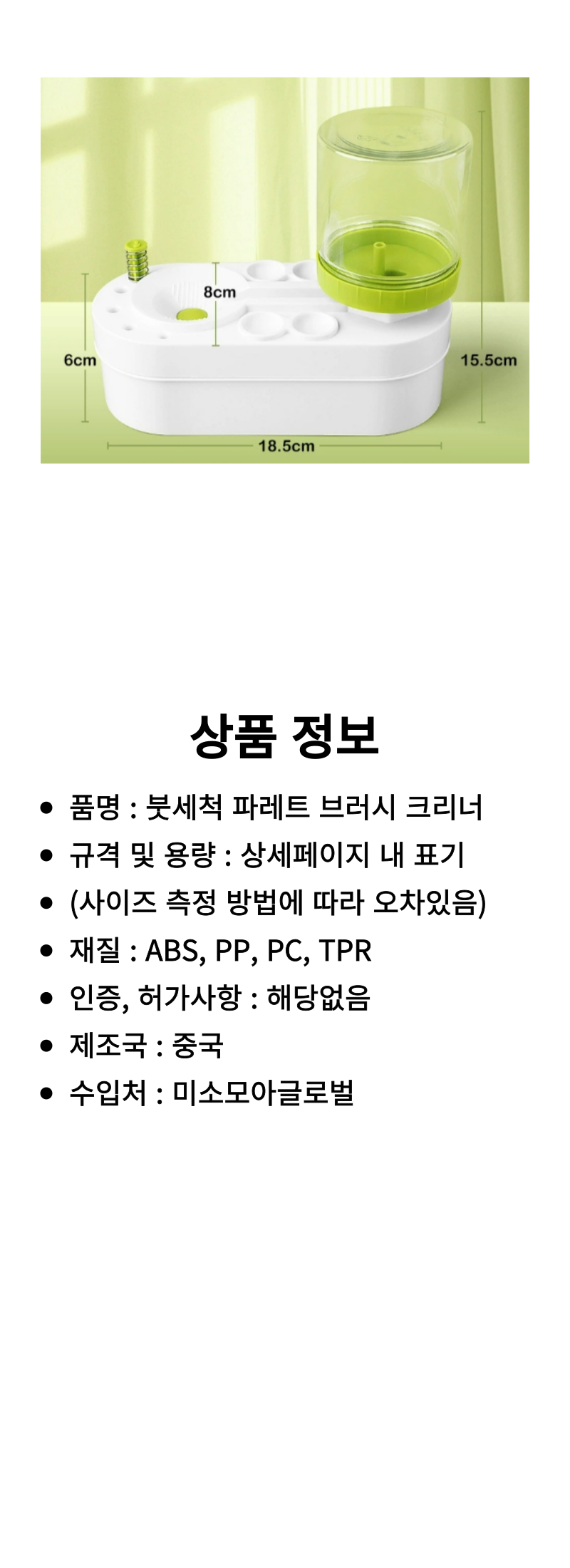 8cm
6cm
15.5cm
18.5cm

상품 정보

• 품명 : 붓세척 파레트 브러시 크리너
• 규격 및 용량 : 상세페이지 내 표기
• (사이즈 측정 방법에 따라 오차있음)
• 재질 : ABS, PP, PC, TPR
• 인증, 허가사항 : 해당없음
• 제조국 : 중국
• 수입처 : 미소모아글로벌